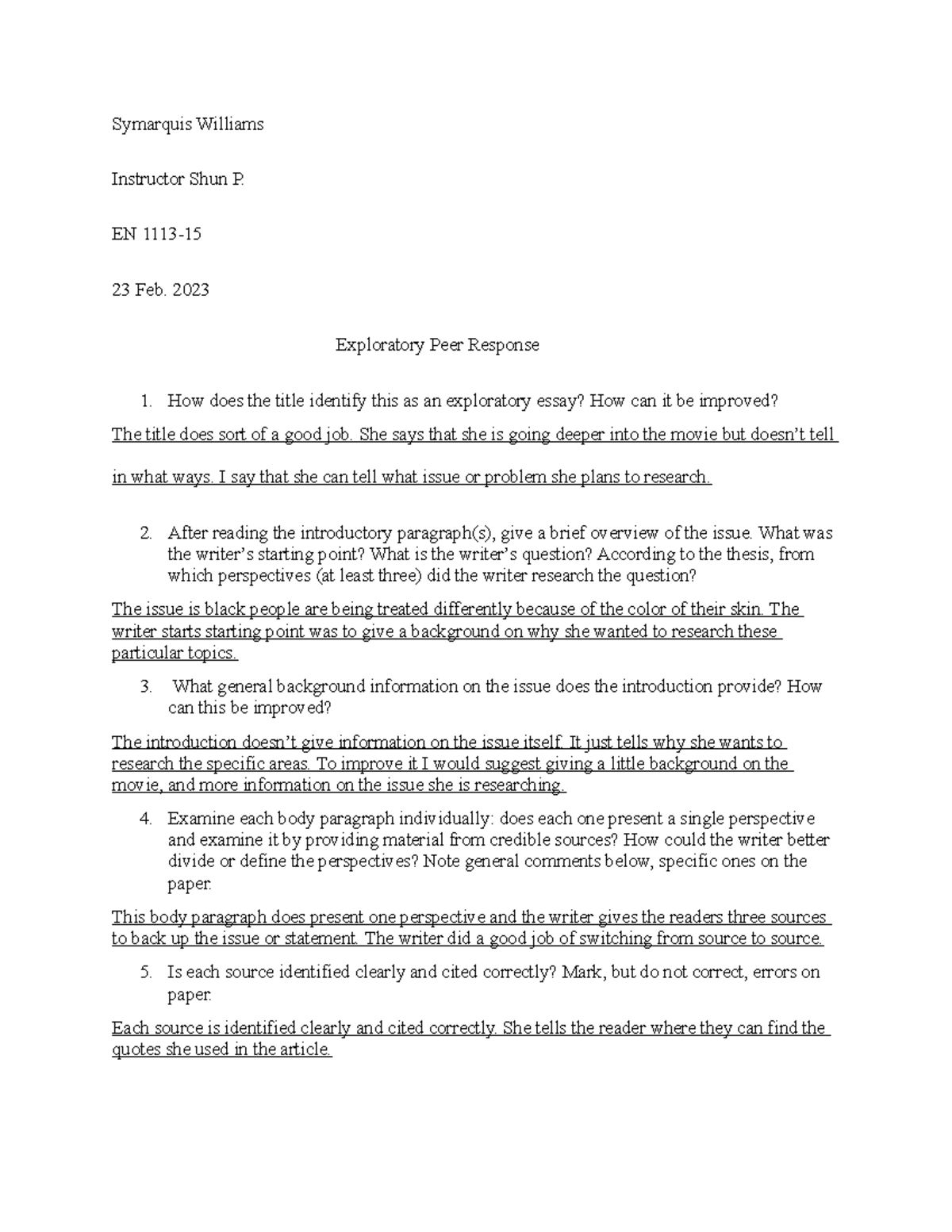 Symarquis Williams

Instructor Shun P.

EN 1113-15

23 Feb. 2023

Exploratory Peer Response

1. How does the title identify this as an exploratory essay? How can it be improved?

The title does sort of a good job. She says that she is going deeper into the movie but doesn't tell in what ways. I say that she can tell what issue or problem she plans to research.

2. After reading the introductory paragraph(s), give a brief overview of the issue. What was the writer's starting point? What is the writer's question? According to the thesis, from which perspectives (at least three) did the writer research the question?

The issue is black people are being treated differently because of the color of their skin. The writer starts starting point was to give a background on why she wanted to research these particular topics.

3. What general background information on the issue does the introduction provide? How can this be improved?

The introduction doesn't give information on the issue itself. It just tells why she wants to research the specific areas. To improve it I would suggest giving a little background on the movie, and more information on the issue she is researching.

4. Examine each body paragraph individually: does each one present a single perspective and examine it by providing material from credible sources? How could the writer better divide or define the perspectives? Note general comments below, specific ones on the paper.

This body paragraph does present one perspective and the writer gives the readers three sources to back up the issue or statement. The writer did a good job of switching from source to source.

5. Is each source identified clearly and cited correctly? Mark, but do not correct, errors on paper.

Each source is identified clearly and cited correctly. She tells the reader where they can find the quotes she used in the article.